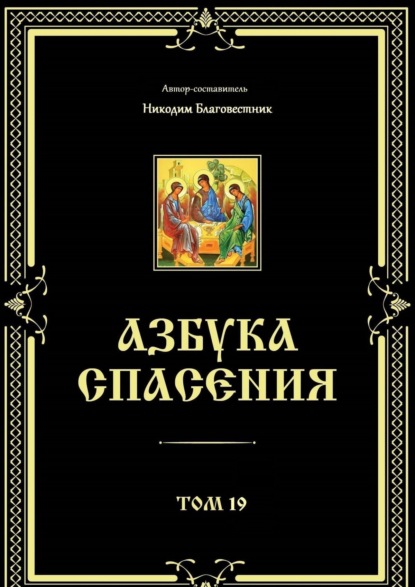 Автор-составитель

Никодим Благовестник

АЗБУКА СПАСЕНИЯ

ТОМ 19